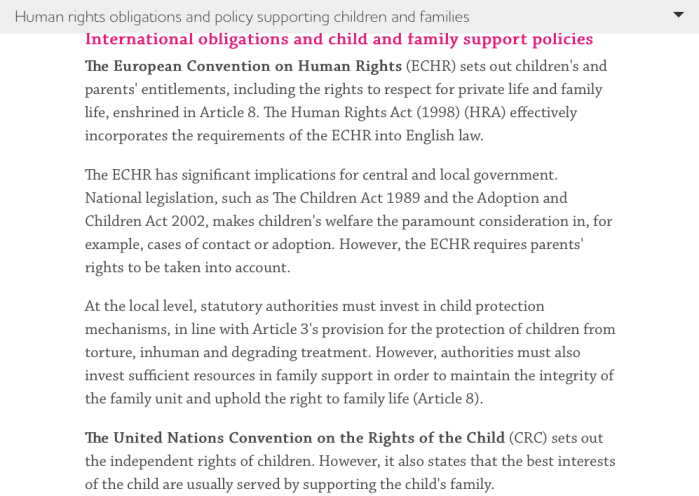 Human rights obligations and policy supporting children and families

International obligations and child and family support policies

The European Convention on Human Rights (ECHR) sets out children's and parents' entitlements, including the rights to respect for private life and family life, enshrined in Article 8. The Human Rights Act (1998) (HRA) effectively incorporates the requirements of the ECHR into English law.

The ECHR has significant implications for central and local government. National legislation, such as The Children Act 1989 and the Adoption and Children Act 2002, makes children's welfare the paramount consideration in, for example, cases of contact or adoption. However, the ECHR requires parents' rights to be taken into account.

At the local level, statutory authorities must invest in child protection mechanisms, in line with Article 3's provision for the protection of children from torture, inhuman and degrading treatment. However, authorities must also invest sufficient resources in family support in order to maintain the integrity of the family unit and uphold the right to family life (Article 8).

The United Nations Convention on the Rights of the Child (CRC) sets out the independent rights of children. However, it also states that the best interests of the child are usually served by supporting the child's family.